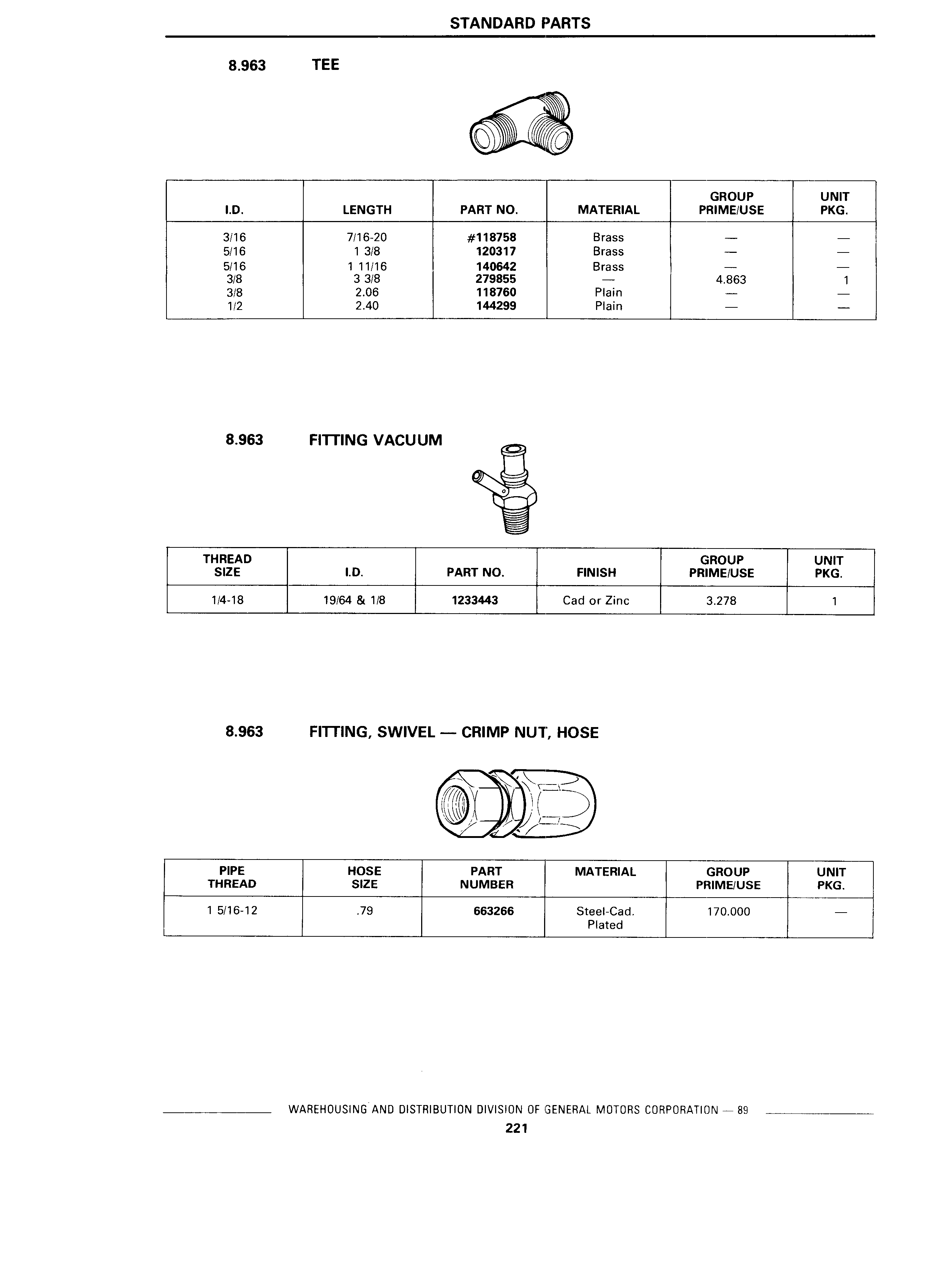 STANDARD PARTS

8.963 TEE

| I.D. | LENGTH | PART NO. | MATERIAL | GROUP PRIME/USE | UNIT PKG. |
|---|---|---|---|---|---|
| 3/16 | 7/16-20 | #118758 | Brass | — | — |
| 5/16 | 1 3/8 | 120317 | Brass | — | — |
| 5/16 | 1 11/16 | 140642 | Brass | — | — |
| 3/8 | 3 3/8 | 279855 | — | 4.863 | 1 |
| 3/8 | 2.06 | 118760 | Plain | — | — |
| 1/2 | 2.40 | 144299 | Plain | — | — |

8.963 FITTING VACUUM

| THREAD SIZE | I.D. | PART NO. | FINISH | GROUP PRIME/USE | UNIT PKG. |
|---|---|---|---|---|---|
| 1/4-18 | 19/64 & 1/8 | 1233443 | Cad or Zinc | 3.278 | 1 |

8.963 FITTING, SWIVEL — CRIMP NUT, HOSE

| PIPE THREAD | HOSE SIZE | PART NUMBER | MATERIAL | GROUP PRIME/USE | UNIT PKG. |
|---|---|---|---|---|---|
| 1 5/16-12 | .79 | 663266 | Steel-Cad. Plated | 170.000 | — |

WAREHOUSING AND DISTRIBUTION DIVISION OF GENERAL MOTORS CORPORATION — 89

221